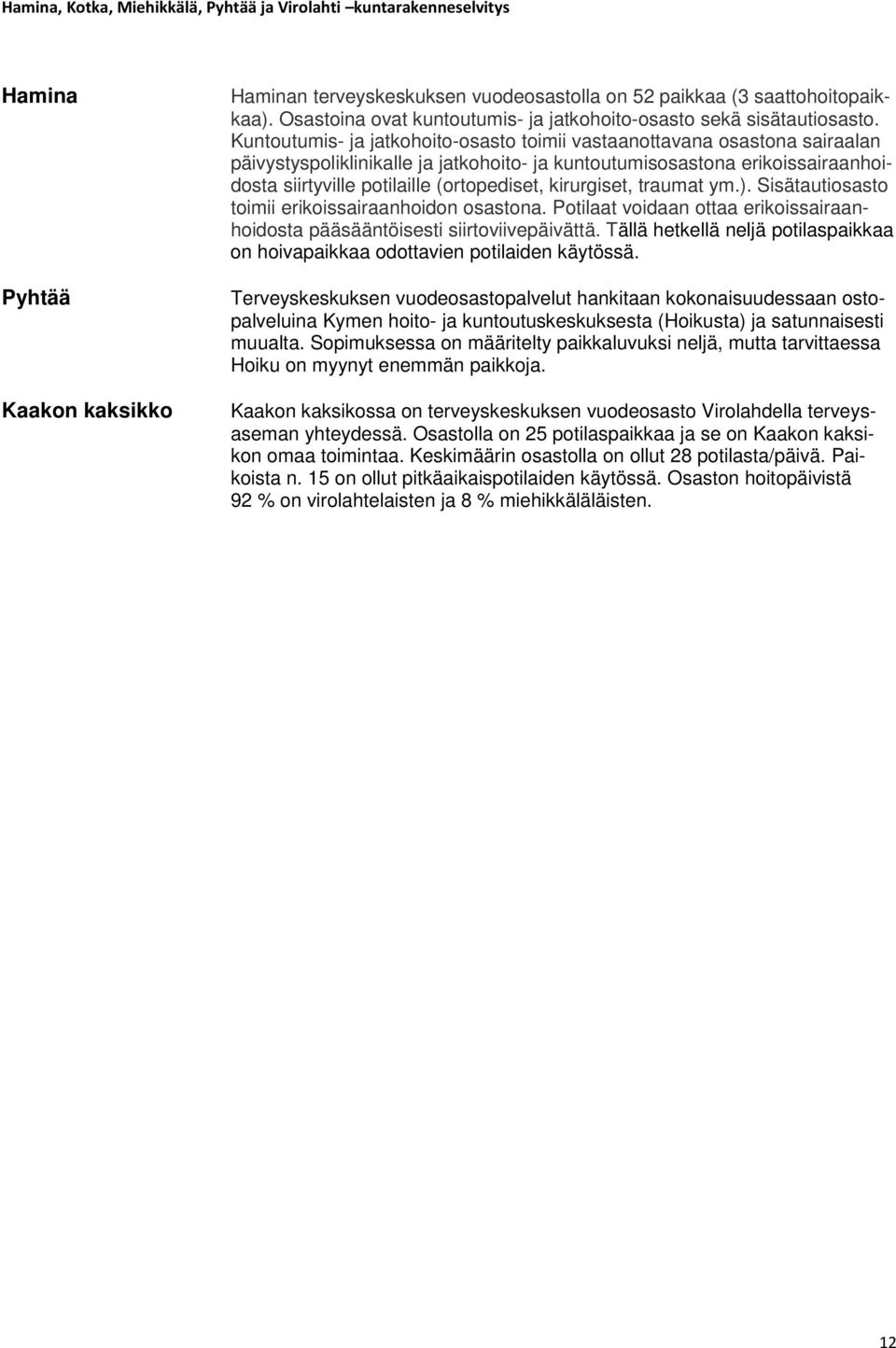 Hamina, Kotka, Miehikkälä, Pyhtää ja Virolahti –kuntarakenneselvitys

Hamina

Haminan terveyskeskuksen vuodeosastolla on 52 paikkaa (3 saattohoitopaikkaa). Osastoina ovat kuntoutumis- ja jatkohoito-osasto sekä sisätautiosasto. Kuntoutumis- ja jatkohoito-osasto toimii vastaanottavana osastona sairaalan päivystyspoliklinikalle ja jatkohoito- ja kuntoutumisosastona erikoissairaanhoidosta siirtyville potilaille (ortopediset, kirurgiset, traumat ym.). Sisätautiosasto toimii erikoissairaanhoidon osastona. Potilaat voidaan ottaa erikoissairaanhoidosta pääsääntöisesti siirtoviivepäivättä. Tällä hetkellä neljä potilaspaikkaa on hoivapaikkaa odottavien potilaiden käytössä.

Pyhtää

Terveyskeskuksen vuodeosastopalvelut hankitaan kokonaisuudessaan ostopalveluina Kymen hoito- ja kuntoutuskeskuksesta (Hoikusta) ja satunnaisesti muualta. Sopimuksessa on määritelty paikkaluvuksi neljä, mutta tarvittaessa Hoiku on myynyt enemmän paikkoja.

Kaakon kaksikko

Kaakon kaksikossa on terveyskeskuksen vuodeosasto Virolahdella terveysaseman yhteydessä. Osastolla on 25 potilaspaikkaa ja se on Kaakon kaksikon omaa toimintaa. Keskimäärin osastolla on ollut 28 potilasta/päivä. Paikoista n. 15 on ollut pitkäaikaispotilaiden käytössä. Osaston hoitopäivistä 92 % on virolahtelaisten ja 8 % miehikkäläläisten.

12